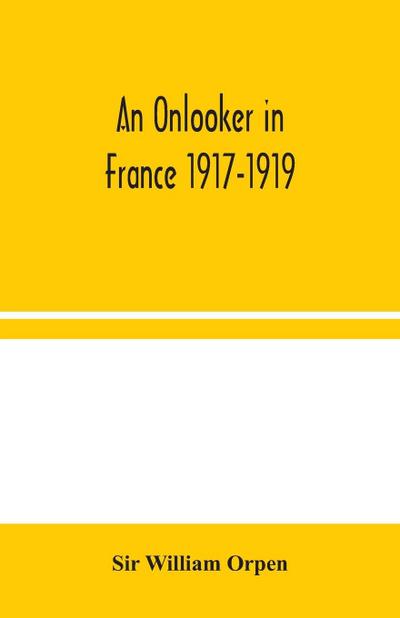 An Onlooker in France 1917-1919

Sir William Orpen